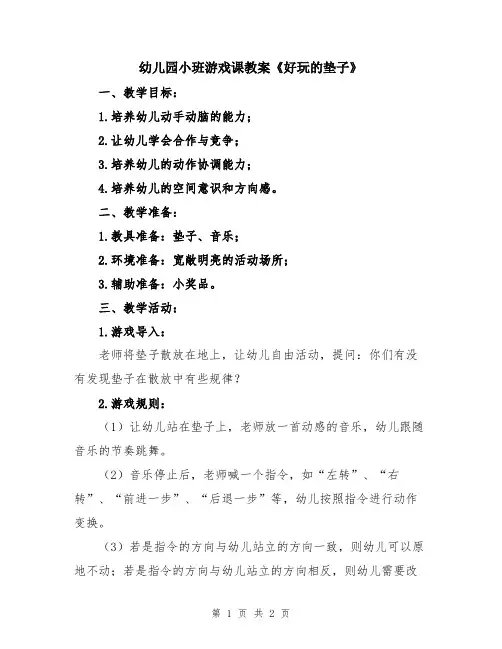 幼儿园小班游戏课教案《好玩的垫子》

一、教学目标：

1.培养幼儿动手动脑的能力；

2.让幼儿学会合作与竞争；

3.培养幼儿的动作协调能力；

4.培养幼儿的空间意识和方向感。

二、教学准备：

1.教具准备：垫子、音乐；

2.环境准备：宽敞明亮的活动场所；

3.辅助准备：小奖品。

三、教学活动：

1.游戏导入：

老师将垫子散放在地上，让幼儿自由活动，提问：你们有没有发现垫子在散放中有些规律？

2.游戏规则：

（1）让幼儿站在垫子上，老师放一首动感的音乐，幼儿跟随音乐的节奏跳舞。

（2）音乐停止后，老师喊一个指令，如“左转”、“右转”、“前进一步”、“后退一步”等，幼儿按照指令进行动作变换。

（3）若是指令的方向与幼儿站立的方向一致，则幼儿可以原地不动；若是指令的方向与幼儿站立的方向相反，则幼儿需要改

第 1 页 共 2 页